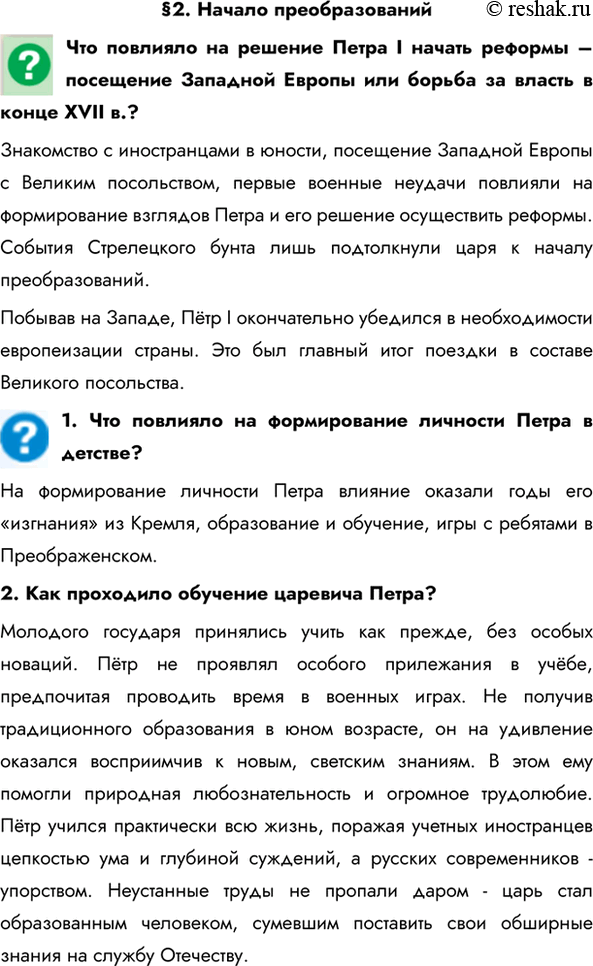 §2. Начало преобразований © reshak.ru

Что повлияло на решение Петра I начать реформы – посещение Западной Европы или борьба за власть в конце XVII в.?

Знакомство с иностранцами в юности, посещение Западной Европы с Великим посольством, первые военные неудачи повлияли на формирование взглядов Петра и его решение осуществить реформы. События Стрелецкого бунта лишь подтолкнули царя к началу преобразований.

Побывав на Западе, Пётр I окончательно убедился в необходимости европеизации страны. Это был главный итог поездки в составе Великого посольства.

1. Что повлияло на формирование личности Петра в детстве?

На формирование личности Петра влияние оказали годы его «изгнания» из Кремля, образование и обучение, игры с ребятами в Преображенском.

2. Как проходило обучение царевича Петра?

Молодого государя принялись учить как прежде, без особых новаций. Пётр не проявлял особого прилежания в учёбе, предпочитая проводить время в военных играх. Не получив традиционного образования в юном возрасте, он на удивление оказался восприимчив к новым, светским знаниям. В этом ему помогли природная любознательность и огромное трудолюбие. Пётр учился практически всю жизнь, поражая учетных иностранцев цепкостью ума и глубиной суждений, а русских современников - упорством. Неустанные труды не пропали даром - царь стал образованным человеком, сумевшим поставить свои обширные знания на службу Отечеству.